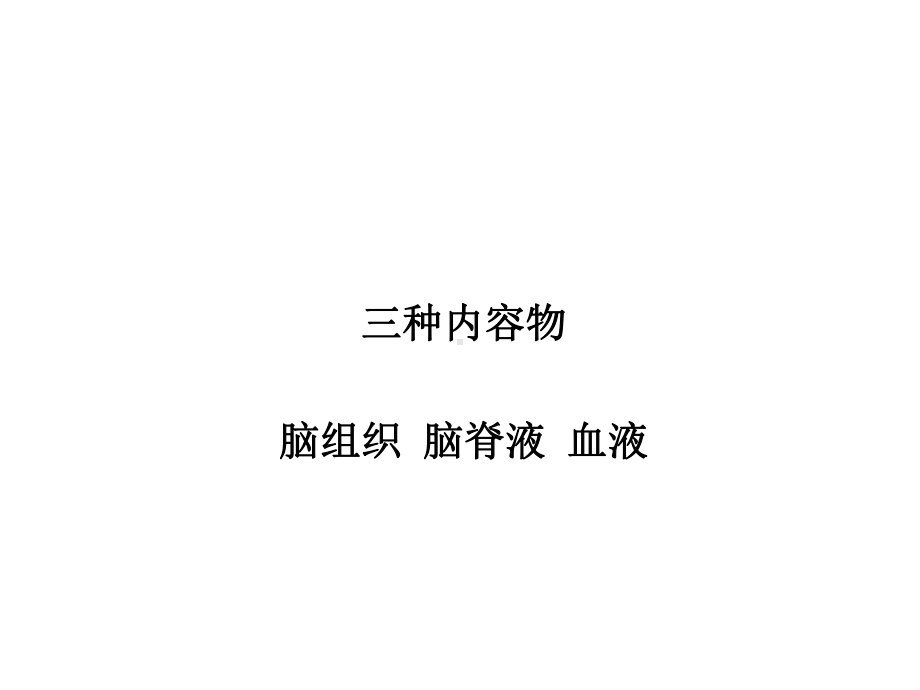 三种内容物

脑组织 脑脊液 血液